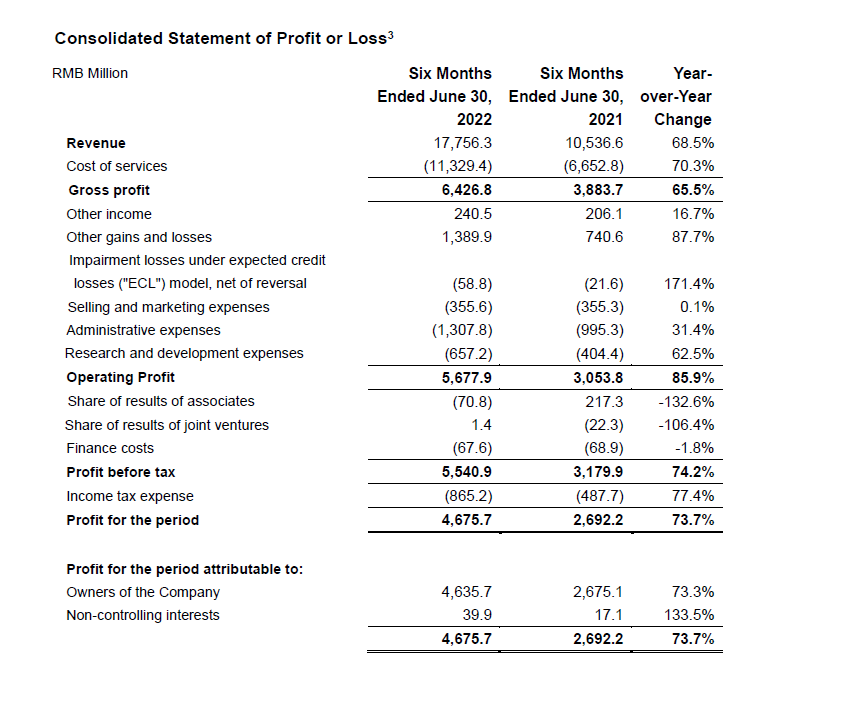 Consolidated Statement of Profit or Loss$^3$

| RMB Million | Six Months Ended June 30, 2022 | Six Months Ended June 30, 2021 | Year-over-Year Change |
|---|---|---|---|
| Revenue | 17,756.3 | 10,536.6 | 68.5% |
| Cost of services | (11,329.4) | (6,652.8) | 70.3% |
| Gross profit | 6,426.8 | 3,883.7 | 65.5% |
| Other income | 240.5 | 206.1 | 16.7% |
| Other gains and losses | 1,389.9 | 740.6 | 87.7% |
| Impairment losses under expected credit losses ("ECL") model, net of reversal | (58.8) | (21.6) | 171.4% |
| Selling and marketing expenses | (355.6) | (355.3) | 0.1% |
| Administrative expenses | (1,307.8) | (995.3) | 31.4% |
| Research and development expenses | (657.2) | (404.4) | 62.5% |
| Operating Profit | 5,677.9 | 3,053.8 | 85.9% |
| Share of results of associates | (70.8) | 217.3 | -132.6% |
| Share of results of joint ventures | 1.4 | (22.3) | -106.4% |
| Finance costs | (67.6) | (68.9) | -1.8% |
| Profit before tax | 5,540.9 | 3,179.9 | 74.2% |
| Income tax expense | (865.2) | (487.7) | 77.4% |
| Profit for the period | 4,675.7 | 2,692.2 | 73.7% |
| Profit for the period attributable to: | | | |
| Owners of the Company | 4,635.7 | 2,675.1 | 73.3% |
| Non-controlling interests | 39.9 | 17.1 | 133.5% |
| | 4,675.7 | 2,692.2 | 73.7% |